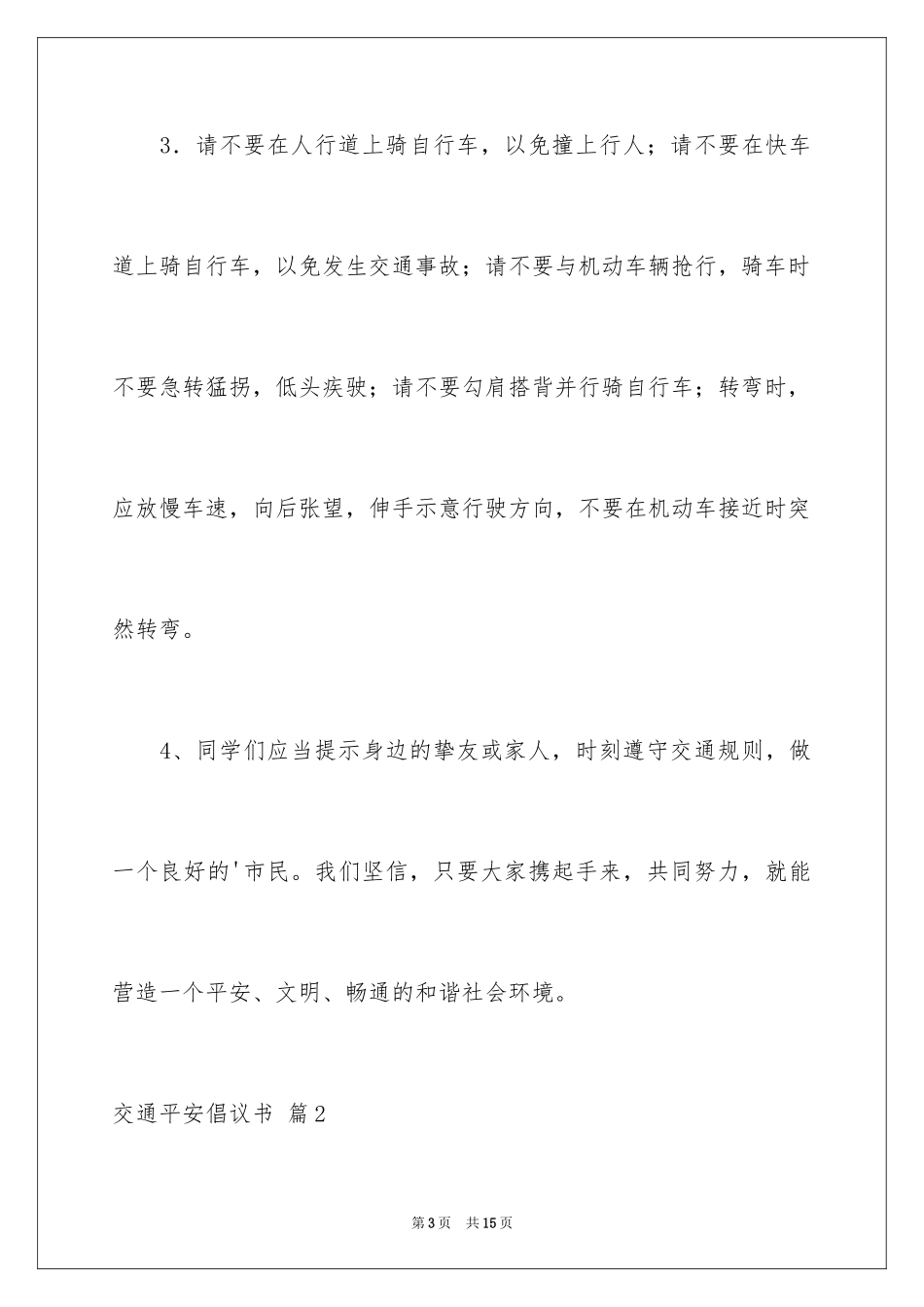 3．请不要在人行道上骑自行车，以免撞上行人；请不要在快车道上骑自行车，以免发生交通事故；请不要与机动车辆抢行，骑车时不要急转猛拐，低头疾驶；请不要勾肩搭背并行骑自行车；转弯时，应放慢车速，向后张望，伸手示意行驶方向，不要在机动车接近时突然转弯。

4、同学们应当提示身边的挚友或家人，时刻遵守交通规则，做一个良好的'市民。我们坚信，只要大家携起手来，共同努力，就能营造一个平安、文明、畅通的和谐社会环境。

交通平安倡议书 篇2

第3页 共15页